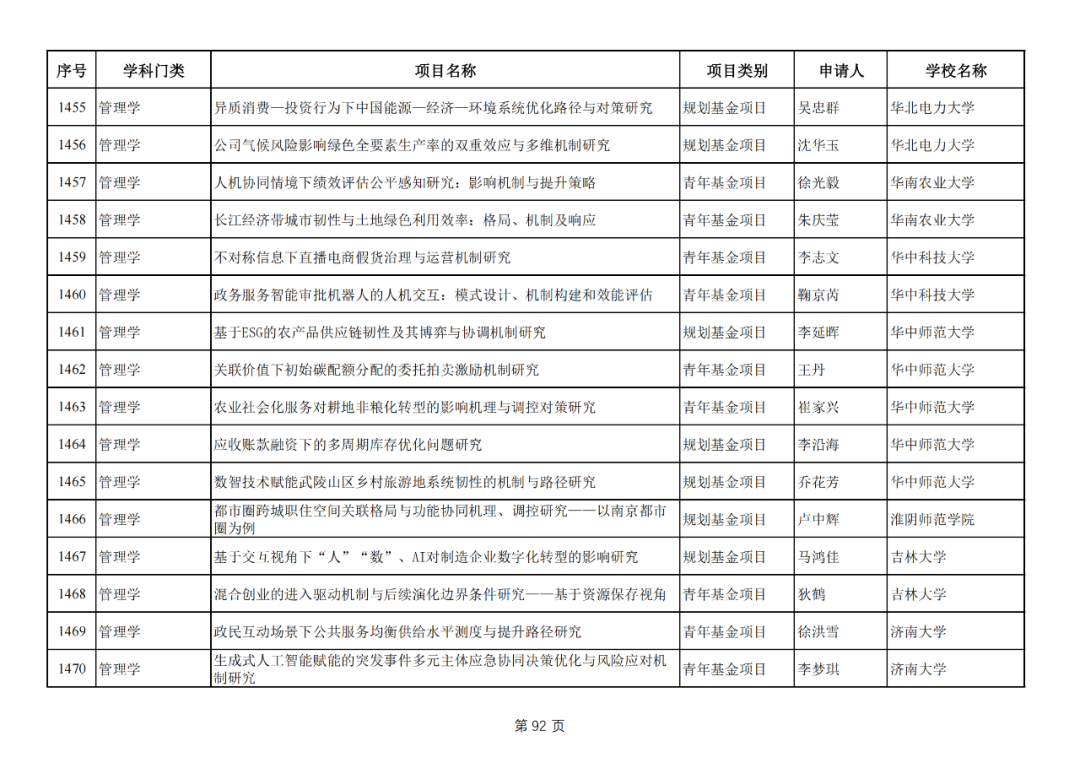 | 序号 | 学科门类 | 项目名称 | 项目类别 | 申请人 | 学校名称 |
|---|---|---|---|---|---|
| 1455 | 管理学 | 异质消费—投资行为下中国能源—经济—环境系统优化路径与对策研究 | 规划基金项目 | 吴忠群 | 华北电力大学 |
| 1456 | 管理学 | 公司气候风险影响绿色全要素生产率的双重效应与多维机制研究 | 规划基金项目 | 沈华玉 | 华北电力大学 |
| 1457 | 管理学 | 人机协同情境下绩效评估公平感知研究：影响机制与提升策略 | 青年基金项目 | 徐光毅 | 华南农业大学 |
| 1458 | 管理学 | 长江经济带城市韧性与土地绿色利用效率：格局、机制及响应 | 青年基金项目 | 朱庆莹 | 华南农业大学 |
| 1459 | 管理学 | 不对称信息下直播电商假货治理与运营机制研究 | 青年基金项目 | 李志文 | 华中科技大学 |
| 1460 | 管理学 | 政务服务智能审批机器人的人机交互：模式设计、机制构建和效能评估 | 青年基金项目 | 鞠京芮 | 华中科技大学 |
| 1461 | 管理学 | 基于ESG的农产品供应链韧性及其博弈与协调机制研究 | 规划基金项目 | 李延晖 | 华中师范大学 |
| 1462 | 管理学 | 关联价值下初始碳配额分配的委托拍卖激励机制研究 | 青年基金项目 | 王丹 | 华中师范大学 |
| 1463 | 管理学 | 农业社会化服务对耕地非粮化转型的影响机理与调控对策研究 | 青年基金项目 | 崔家兴 | 华中师范大学 |
| 1464 | 管理学 | 应收账款融资下的多周期库存优化问题研究 | 规划基金项目 | 李沿海 | 华中师范大学 |
| 1465 | 管理学 | 数智技术赋能武陵山区乡村旅游地系统韧性的机制与路径研究 | 规划基金项目 | 乔花芳 | 华中师范大学 |
| 1466 | 管理学 | 都市圈跨城职住空间关联格局与功能协同机理、调控研究——以南京都市圈为例 | 规划基金项目 | 卢中辉 | 淮阴师范学院 |
| 1467 | 管理学 | 基于交互视角下“人”“数”、AI对制造企业数字化转型的影响研究 | 规划基金项目 | 马鸿佳 | 吉林大学 |
| 1468 | 管理学 | 混合创业的进入驱动机制与后续演化边界条件研究——基于资源保存视角 | 青年基金项目 | 狄鹤 | 吉林大学 |
| 1469 | 管理学 | 政民互动场景下公共服务均衡供给水平测度与提升路径研究 | 青年基金项目 | 徐洪雪 | 济南大学 |
| 1470 | 管理学 | 生成式人工智能赋能的突发事件多元主体应急协同决策优化与风险应对机制研究 | 青年基金项目 | 李梦琪 | 济南大学 |

第 92 页